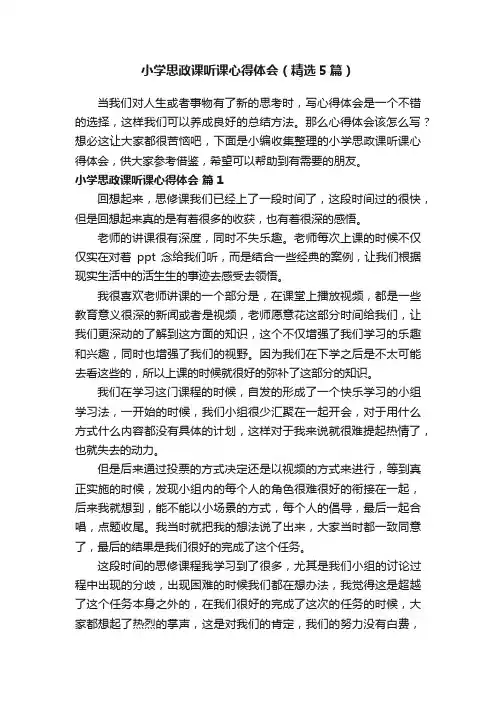 小学思政课听课心得体会（精选5篇）

当我们对人生或者事物有了新的思考时，写心得体会是一个不错的选择，这样我们可以养成良好的总结方法。那么心得体会该怎么写？想必这让大家都很苦恼吧，下面是小编收集整理的小学思政课听课心得体会，供大家参考借鉴，希望可以帮助到有需要的朋友。

小学思政课听课心得体会 篇1

回想起来，思修课我们已经上了一段时间了，这段时间过的很快，但是回想起来真的是有着很多的收获，也有着很深的感悟。

老师的讲课很有深度，同时不失乐趣。老师每次上课的时候不仅仅实在对着 ppt 念给我们听，而是结合一些经典的案例，让我们根据现实生活中的活生生的事迹去感受去领悟。

我很喜欢老师讲课的一个部分是，在课堂上播放视频，都是一些教育意义很深的新闻或者是视频，老师愿意花这部分时间给我们，让我们更深动的了解到这方面的知识，这个不仅增强了我们学习的乐趣和兴趣，同时也增强了我们的视野。因为我们在下学之后是不太可能去看这些的，所以上课的时候就很好的弥补了这部分的知识。

我们在学习这门课程的时候，自发的形成了一个快乐学习的小组学习法，一开始的时候，我们小组很少汇聚在一起开会，对于用什么方式什么内容都没有具体的计划，这样对于我来说就很难提起热情了，也就失去的动力。

但是后来通过投票的方式决定还是以视频的方式来进行，等到真正实施的时候，发现小组内的每个人的角色很难很好的衔接在一起，后来我就想到，能不能以小场景的方式，每个人的倡导，最后一起合唱，点题收尾。我当时就把我的想法说了出来，大家当时都一致同意了，最后的结果是我们很好的完成了这个任务。

这段时间的思修课程我学习到了很多，尤其是我们小组的讨论过程中出现的分歧，出现困难的时候我们都在想办法，我觉得这是超越了这个任务本身之外的，在我们很好的完成了这次的任务的时候，大家都想起了热烈的掌声，这是对我们的肯定，我们的努力没有白费，